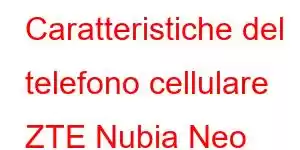 Caratteristiche del telefono cellulare ZTE Nubia Neo